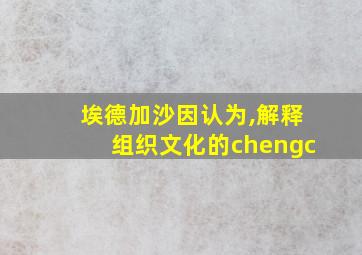 埃德加沙因认为,解释组织文化的chengc